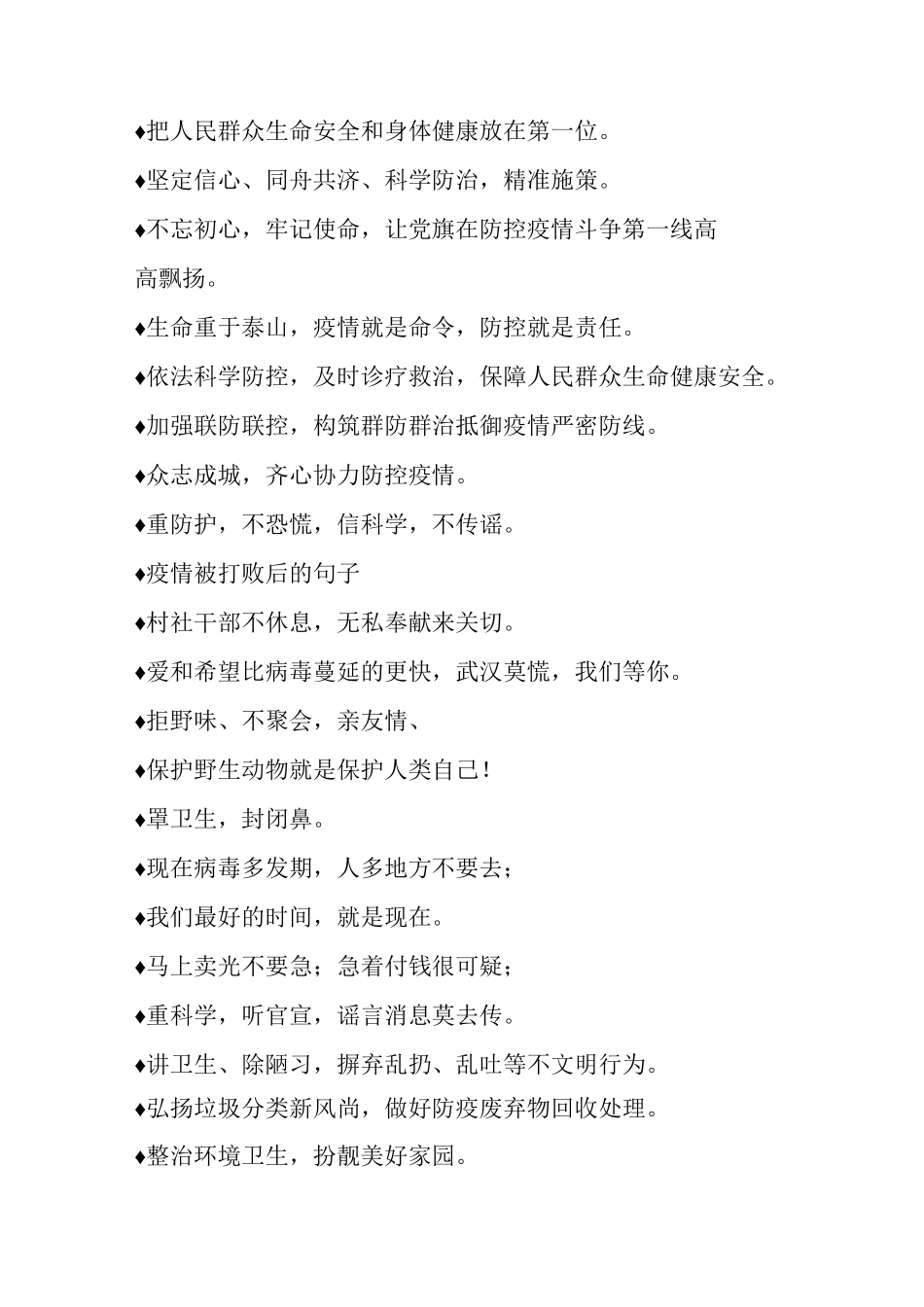 ♦把人民群众生命安全和身体健康放在第一位。

♦坚定信心、同舟共济、科学防治，精准施策。

♦不忘初心，牢记使命，让党旗在防控疫情斗争第一线高高飘扬。

♦生命重于泰山，疫情就是命令，防控就是责任。

♦依法科学防控，及时诊疗救治，保障人民群众生命健康安全。

♦加强联防联控，构筑群防群治抵御疫情严密防线。

♦众志成城，齐心协力防控疫情。

♦重防护，不恐慌，信科学，不传谣。

♦疫情被打败后的句子

♦村社干部不休息，无私奉献来关切。

♦爱和希望比病毒蔓延的更快，武汉莫慌，我们等你。

♦拒野味、不聚会，亲友情、

♦保护野生动物就是保护人类自己！

♦罩卫生，封闭鼻。

♦现在病毒多发期，人多地方不要去；

♦我们最好的时间，就是现在。

♦马上卖光不要急；急着付钱很可疑；

♦重科学，听官宣，谣言消息莫去传。

♦讲卫生、除陋习，摒弃乱扔、乱吐等不文明行为。

♦弘扬垃圾分类新风尚，做好防疫废弃物回收处理。

♦整治环境卫生，扮靓美好家园。